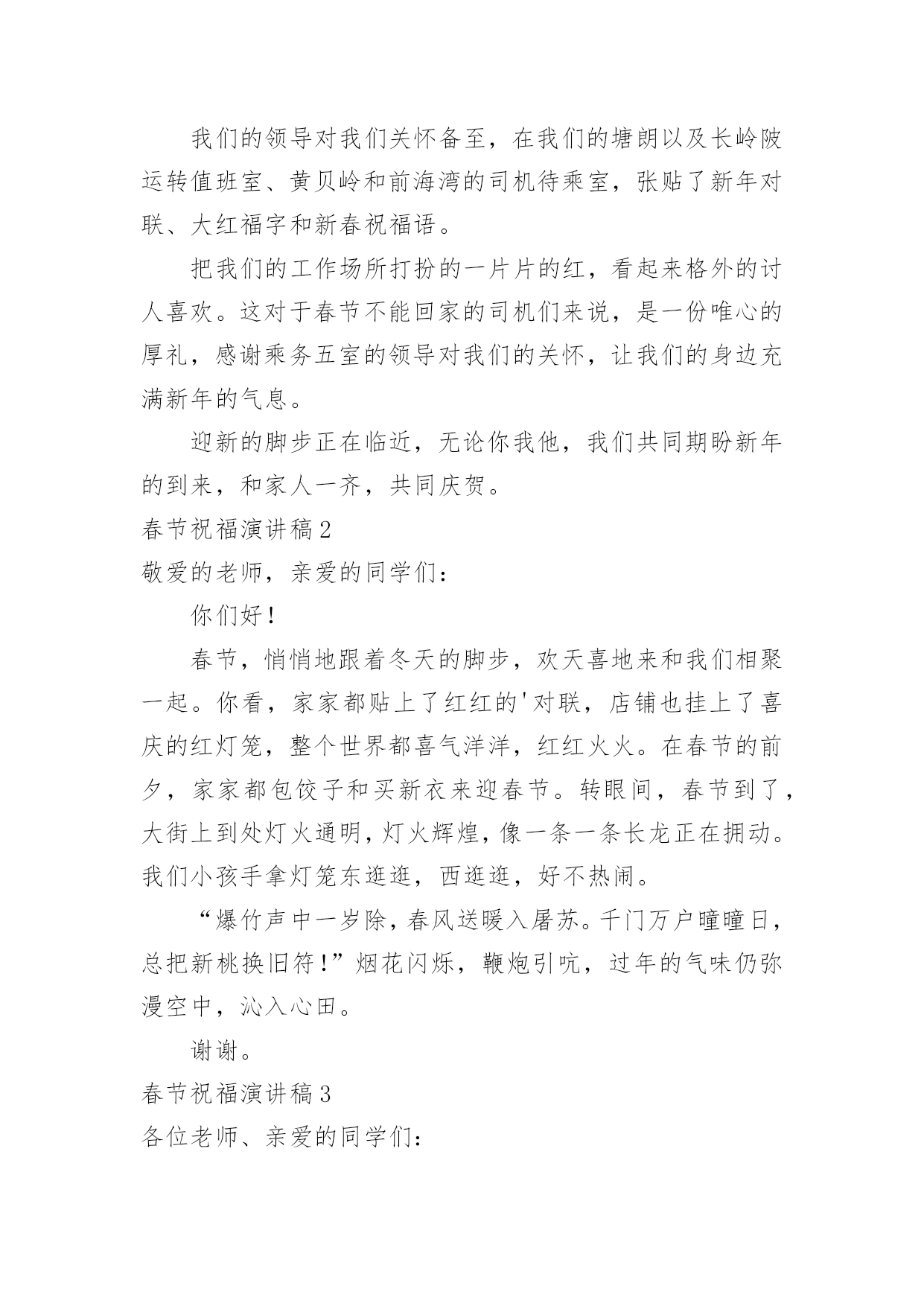 我们的领导对我们关怀备至，在我们的塘朗以及长岭陂运转值班室、黄贝岭和前海湾的司机待乘室，张贴了新年对联、大红福字和新春祝福语。

把我们的工作场所打扮的一片片的红，看起来格外的讨人喜欢。这对于春节不能回家的司机们来说，是一份唯心的厚礼，感谢乘务五室的领导对我们的关怀，让我们的身边充满新年的气息。

迎新的脚步正在临近，无论你我他，我们共同期盼新年的到来，和家人一齐，共同庆贺。

春节祝福演讲稿2

敬爱的老师，亲爱的同学们：

你们好！

春节，悄悄地跟着冬天的脚步，欢天喜地来和我们相聚一起。你看，家家都贴上了红红的'对联，店铺也挂上了喜庆的红灯笼，整个世界都喜气洋洋，红红火火。在春节的前夕，家家都包饺子和买新衣来迎春节。转眼间，春节到了，大街上到处灯火通明，灯火辉煌，像一条一条长龙正在拥动。我们小孩手拿灯笼东逛逛，西逛逛，好不热闹。

“爆竹声中一岁除，春风送暖入屠苏。千门万户曈曈日，总把新桃换旧符！”烟花闪烁，鞭炮引吭，过年的气味仍弥漫空中，沁入心田。

谢谢。

春节祝福演讲稿3

各位老师、亲爱的同学们：